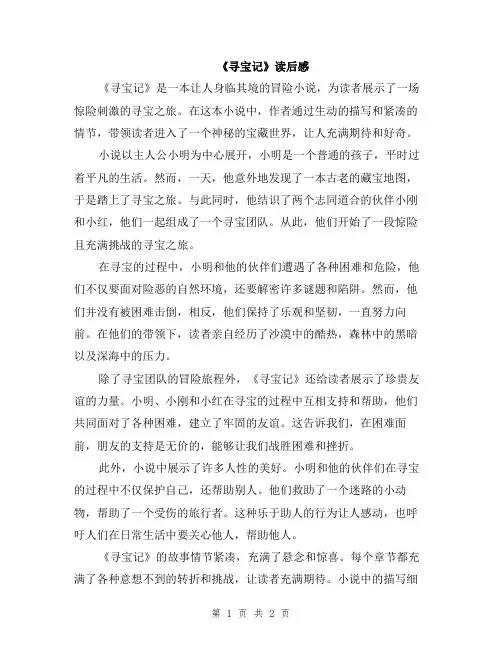 《寻宝记》读后感

《寻宝记》是一本让人身临其境的冒险小说，为读者展示了一场惊险刺激的寻宝之旅。在这本小说中，作者通过生动的描写和紧凑的情节，带领读者进入了一个神秘的宝藏世界，让人充满期待和好奇。

小说以主人公小明为中心展开，小明是一个普通的孩子，平时过着平凡的生活。然而，一天，他意外地发现了一本古老的藏宝地图，于是踏上了寻宝之旅。与此同时，他结识了两个志同道合的伙伴小刚和小红，他们一起组成了一个寻宝团队。从此，他们开始了一段惊险且充满挑战的寻宝之旅。

在寻宝的过程中，小明和他的伙伴们遭遇了各种困难和危险，他们不仅要面对险恶的自然环境，还要解密许多谜题和陷阱。然而，他们并没有被困难击倒，相反，他们保持了乐观和坚韧，一直努力向前。在他们的带领下，读者亲自经历了沙漠中的酷热，森林中的黑暗以及深海中的压力。

除了寻宝团队的冒险旅程外，《寻宝记》还给读者展示了珍贵友谊的力量。小明、小刚和小红在寻宝的过程中互相支持和帮助，他们共同面对了各种困难，建立了牢固的友谊。这告诉我们，在困难面前，朋友的支持是无价的，能够让我们战胜困难和挫折。

此外，小说中展示了许多人性的美好。小明和他的伙伴们在寻宝的过程中不仅保护自己，还帮助别人。他们救助了一个迷路的小动物，帮助了一个受伤的旅行者。这种乐于助人的行为让人感动，也呼吁人们在日常生活中要关心他人，帮助他人。

《寻宝记》的故事情节紧凑，充满了悬念和惊喜。每个章节都充满了各种意想不到的转折和挑战，让读者充满期待。小说中的描写细

第 1 页 共 2 页